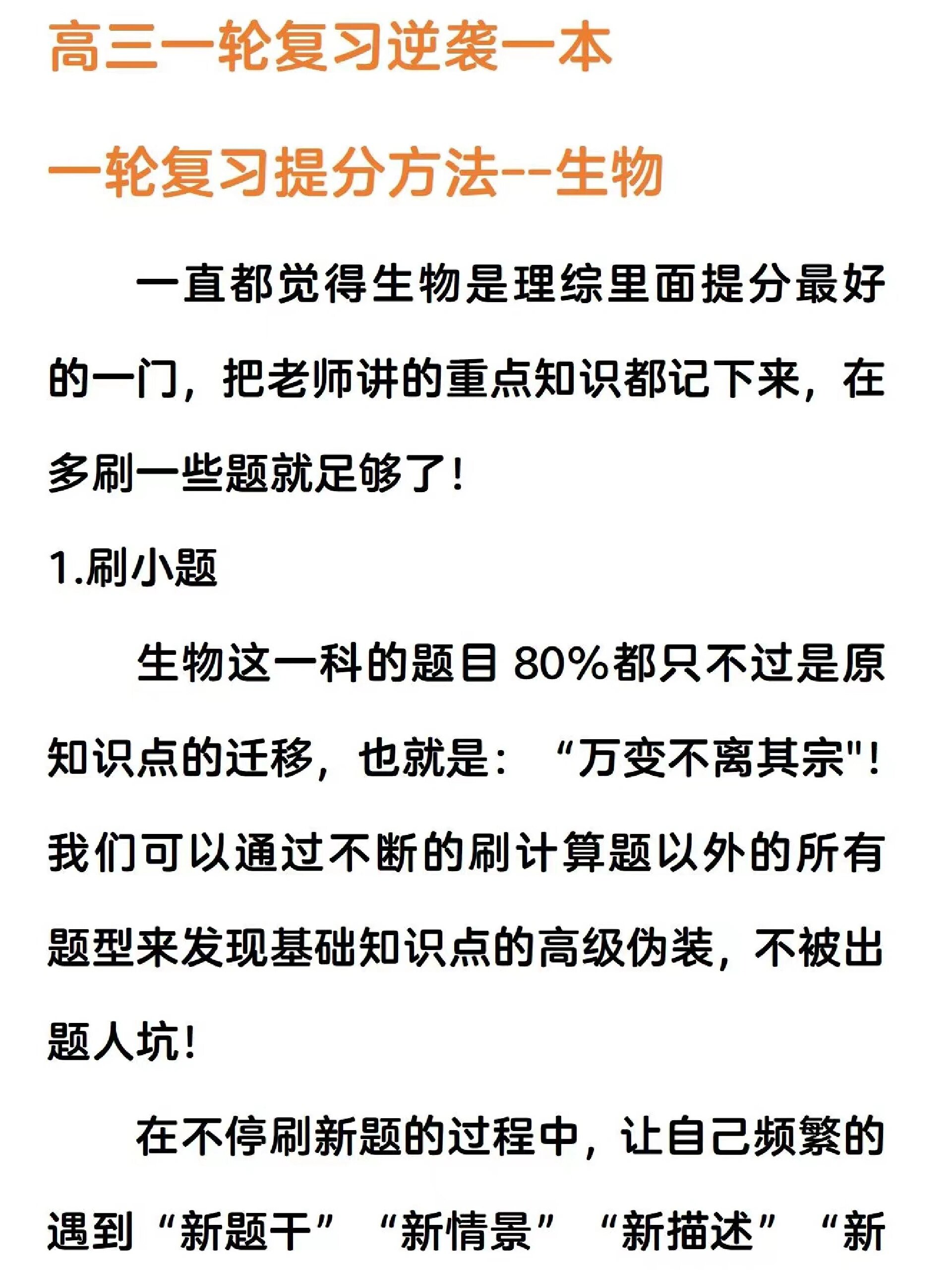 高三一轮复习逆袭一本

一轮复习提分方法--生物

一直都觉得生物是理综里面提分最好的一门，把老师讲的重点知识都记下来，在多刷一些题就足够了！

1.刷小题

生物这一科的题目 80%都只不过是原知识点的迁移，也就是：“万变不离其宗"！我们可以通过不断的刷计算题以外的所有题型来发现基础知识点的高级伪装，不被出题人坑！

在不停刷新题的过程中，让自己频繁的遇到“新题干”“新情景”“新描述”“新